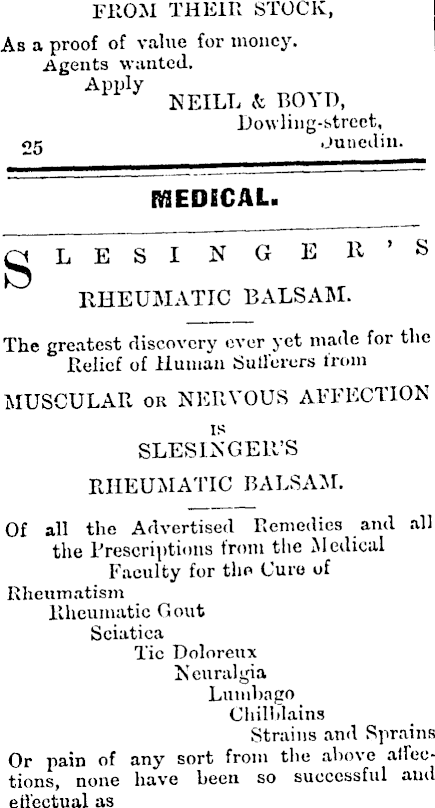 FROM THEIR STOCK,

As a proof of value for money.
Agents wanted.
Apply
NEILL & BOYD,
Dowling-street,
Dunedin.
25

MEDICAL.

SLESINGER'S

RHEUMATIC BALSAM.

The greatest discovery ever yet made for the Relief of Human Sufferers from

MUSCULAR OR NERVOUS AFFECTION

IS

SLESINGER'S

RHEUMATIC BALSAM.

Of all the Advertised Remedies and all the Prescriptions from the Medical Faculty for the Cure of

Rheumatism
Rheumatic Gout
Sciatica
Tic Doloreux
Neuralgia
Lumbago
Chilblains
Strains and Sprains

Or pain of any sort from the above affections, none have been so successful and effectual as